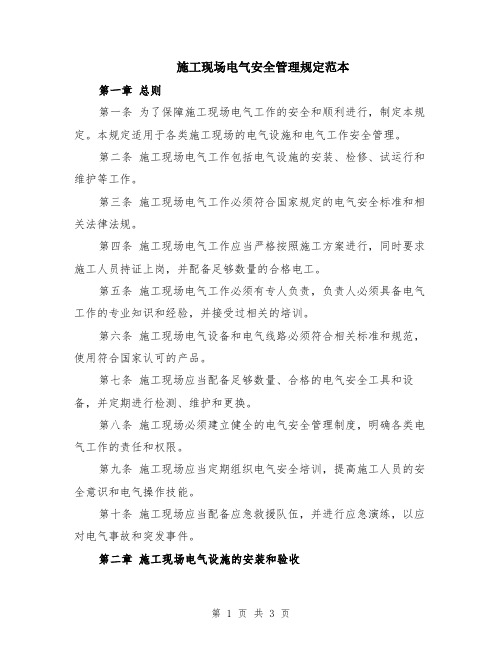 施工现场电气安全管理规定范本

第一章 总则

第一条 为了保障施工现场电气工作的安全和顺利进行，制定本规定。本规定适用于各类施工现场的电气设施和电气工作安全管理。

第二条 施工现场电气工作包括电气设施的安装、检修、试运行和维护等工作。

第三条 施工现场电气工作必须符合国家规定的电气安全标准和相关法律法规。

第四条 施工现场电气工作应当严格按照施工方案进行，同时要求施工人员持证上岗，并配备足够数量的合格电工。

第五条 施工现场电气工作必须有专人负责，负责人必须具备电气工作的专业知识和经验，并接受过相关的培训。

第六条 施工现场电气设备和电气线路必须符合相关标准和规范，使用符合国家认可的产品。

第七条 施工现场应当配备足够数量、合格的电气安全工具和设备，并定期进行检测、维护和更换。

第八条 施工现场必须建立健全的电气安全管理制度，明确各类电气工作的责任和权限。

第九条 施工现场应当定期组织电气安全培训，提高施工人员的安全意识和电气操作技能。

第十条 施工现场应当配备应急救援队伍，并进行应急演练，以应对电气事故和突发事件。

第二章 施工现场电气设施的安装和验收

第 1 页 共 3 页